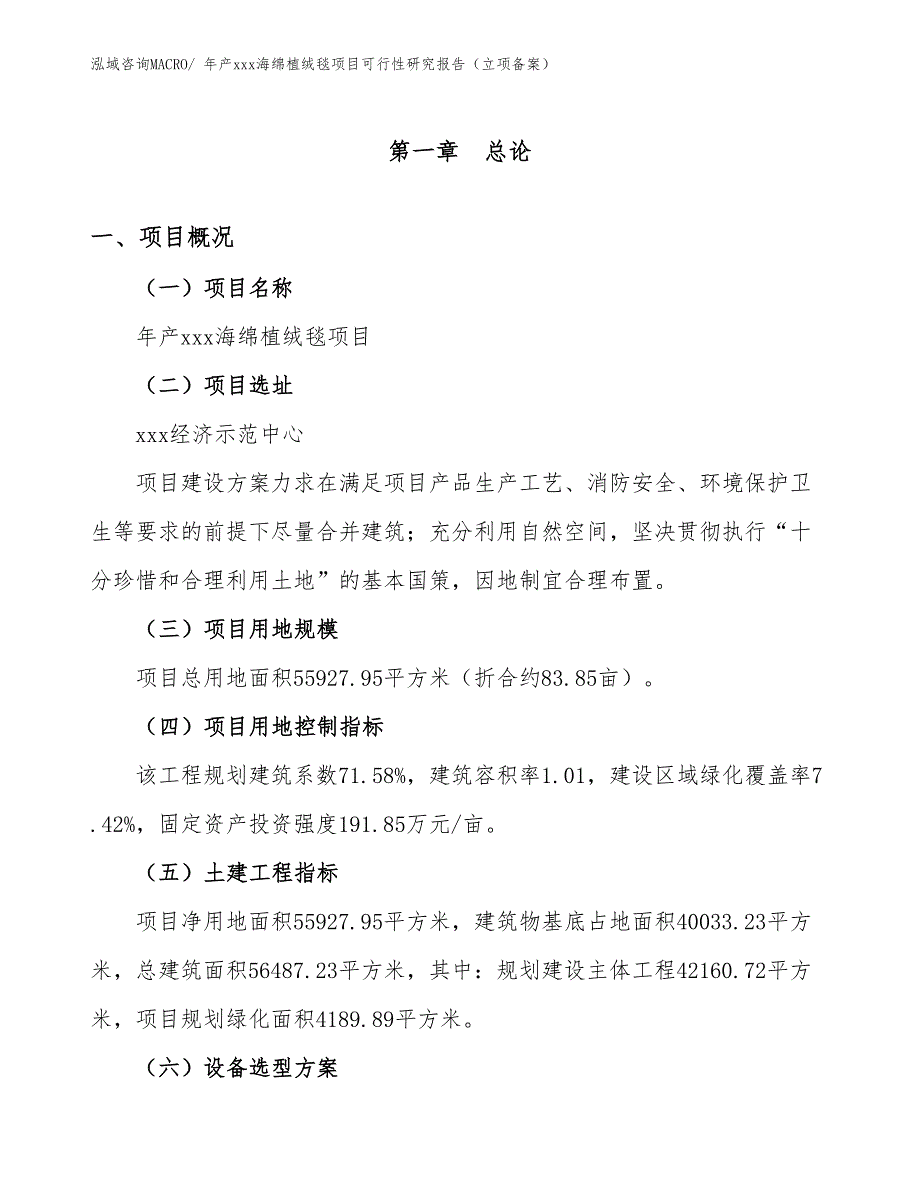 泓域咨询MACRO/ 年产xxx海绵植绒毯项目可行性研究报告（立项备案）

第一章　总论

一、项目概况

（一）项目名称

年产xxx海绵植绒毯项目

（二）项目选址

xxx经济示范中心

项目建设方案力求在满足项目产品生产工艺、消防安全、环境保护卫生等要求的前提下尽量合并建筑；充分利用自然空间，坚决贯彻执行“十分珍惜和合理利用土地”的基本国策，因地制宜合理布置。

（三）项目用地规模

项目总用地面积55927.95平方米（折合约83.85亩）。

（四）项目用地控制指标

该工程规划建筑系数71.58%，建筑容积率1.01，建设区域绿化覆盖率7.42%，固定资产投资强度191.85万元/亩。

（五）土建工程指标

项目净用地面积55927.95平方米，建筑物基底占地面积40033.23平方米，总建筑面积56487.23平方米，其中：规划建设主体工程42160.72平方米，项目规划绿化面积4189.89平方米。

（六）设备选型方案